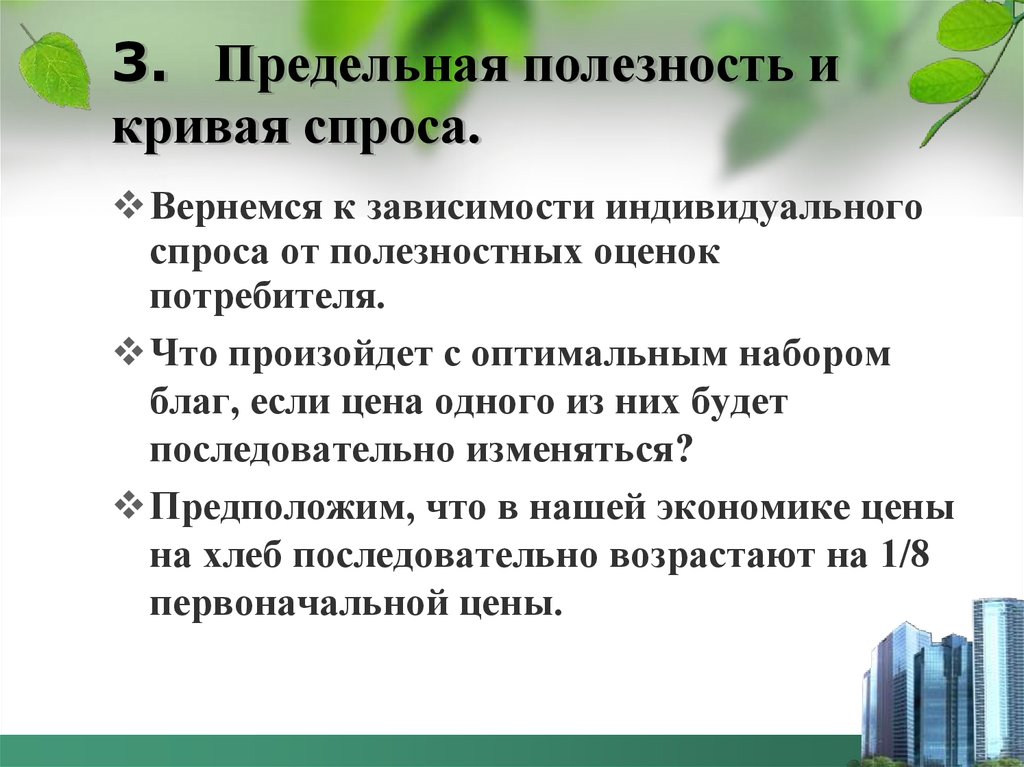 3. Предельная полезность и кривая спроса.

❖ Вернемся к зависимости индивидуального спроса от полезностных оценок потребителя.

❖ Что произойдет с оптимальным набором благ, если цена одного из них будет последовательно изменяться?

❖ Предположим, что в нашей экономике цены на хлеб последовательно возрастают на 1/8 первоначальной цены.